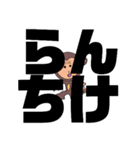 らん
ちけ